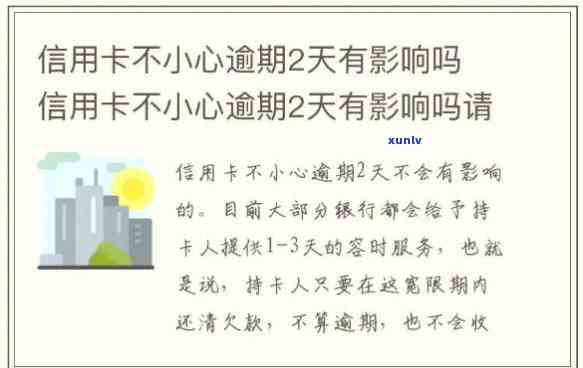 信用卡不小心逾期2天有影响吗
信用卡不小心逾期2天有影响吗请

xunlv

信用卡不小心逾期2天不会有影响的。目前大部分银行都会给予持卡人提供1-3天的容时服务，也就是说，持卡人只要在这宽限期内还清欠款，不算逾期，也不会收